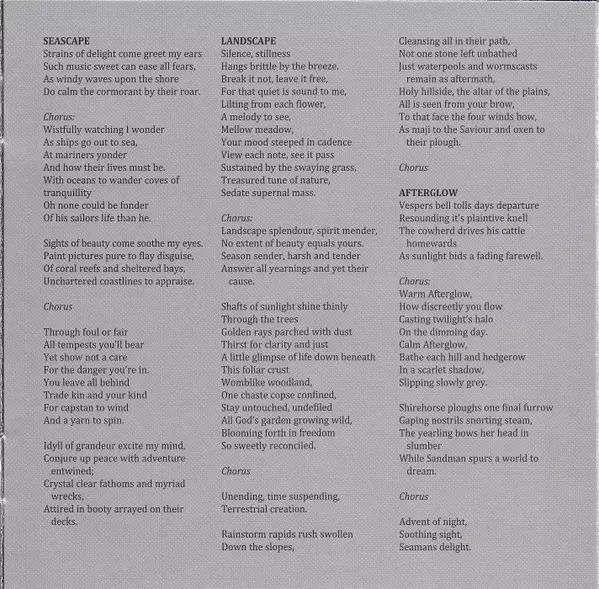 SEASCAPE
Strains of delight come greet my ears
Such music sweet can ease all fears,
As windy waves upon the shore
Do calm the cormorant by their roar.

Chorus:
Wistfully watching I wonder
As ships go out to sea,
At mariners yonder
And how their lives must be.
With oceans to wander coves of tranquillity
Oh none could be fonder
Of his sailors life than he.

Sights of beauty come soothe my eyes.
Paint pictures pure to flay disguise,
Of coral reefs and sheltered bays,
Unchartered coastlines to appraise.

Chorus

Through foul or fair
All tempests you'll bear
Yet show not a care
For the danger you're in.
You leave all behind
Trade kin and your kind
For capstan to wind
And a yarn to spin.

Idyll of grandeur excite my mind,
Conjure up peace with adventure entwined;
Crystal clear fathoms and myriad wrecks,
Attired in booty arrayed on their decks.

LANDSCAPE
Silence, stillness
Hangs brittle by the breeze.
Break it not, leave it free,
For that quiet is sound to me,
Lilting from each flower,
A melody to see,
Mellow meadow,
Your mood steeped in cadence
View each note, see it pass
Sustained by the swaying grass,
Treasured tune of nature,
Sedate supernal mass.

Chorus:
Landscape splendour, spirit mender,
No extent of beauty equals yours.
Season sender, harsh and tender
Answer all yearnings and yet their cause.

Shafts of sunlight shine thinly
Through the trees
Golden rays parched with dust
Thirst for clarity and just
A little glimpse of life down beneath
This foliar crust
Womblike woodland,
One chaste copse confined,
Stay untouched, undefiled
All God's garden growing wild,
Blooming forth in freedom
So sweetly reconciled.

Chorus

Unending, time suspending,
Terrestrial creation.

Rainstorm rapids rush swollen
Down the slopes,
Cleansing all in their path,
Not one stone left unbathed
Just waterpools and wormscasts remain as aftermath,
Holy hillside, the altar of the plains,
All is seen from your brow,
To that face the four winds bow,
As maji to the Saviour and oxen to their plough.

Chorus

AFTERGLOW
Vespers bell tolls days departure
Resounding it's plaintive knell
The cowherd drives his cattle homewards
As sunlight bids a fading farewell.

Chorus:
Warm Afterglow,
How discreetly you flow
Casting twilight's halo
On the dimming day.
Calm Afterglow,
Bathe each hill and hedgerow
In a scarlet shadow,
Slipping slowly grey.

Shirehorse ploughs one final furrow
Gaping nostrils snorting steam,
The yearling bows her head in slumber
While Sandman spurs a world to dream.

Chorus

Advent of night,
Soothing sight,
Seamans delight.